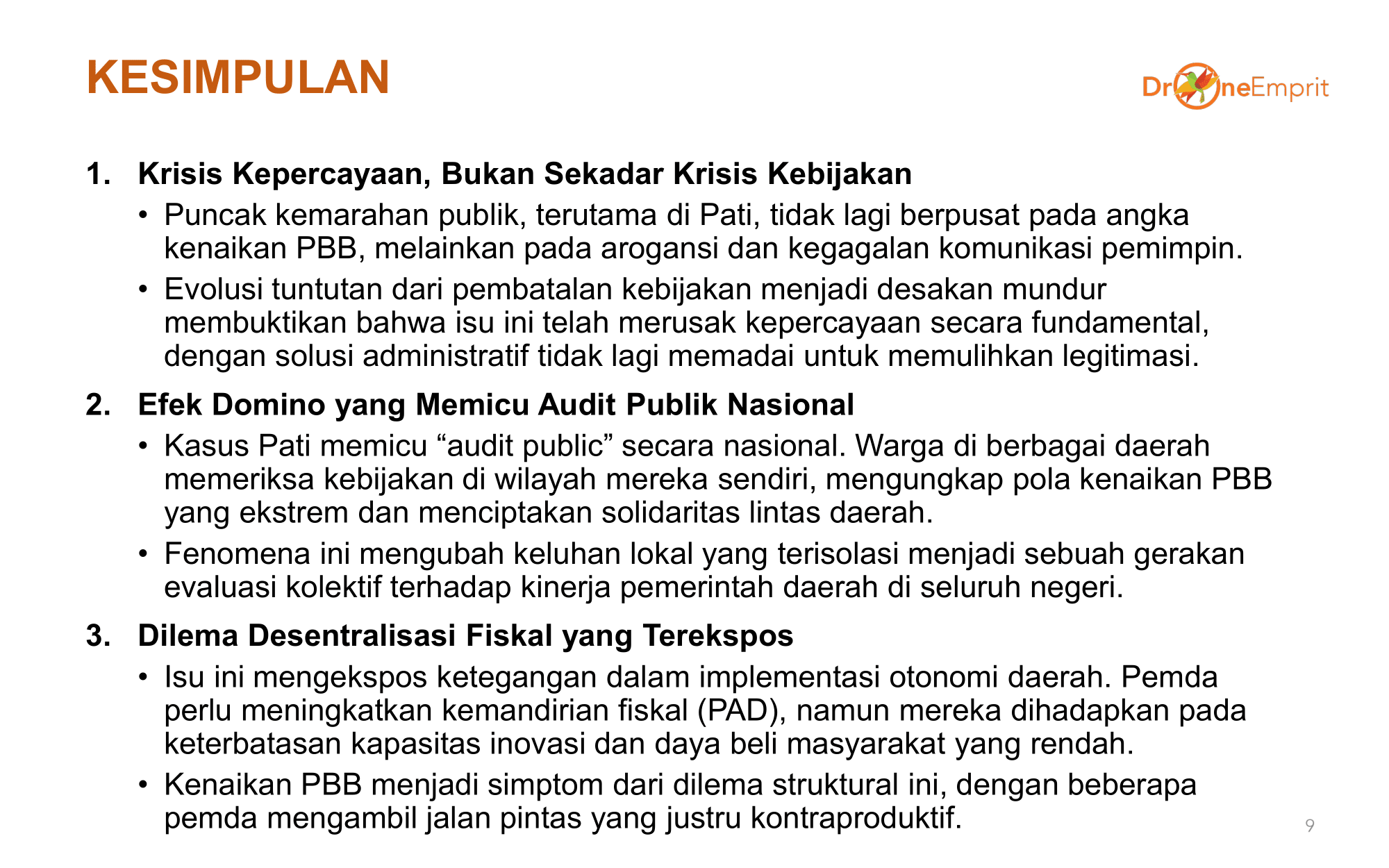 KESIMPULAN

DroneEmprit

1. Krisis Kepercayaan, Bukan Sekadar Krisis Kebijakan
• Puncak kemarahan publik, terutama di Pati, tidak lagi berpusat pada angka kenaikan PBB, melainkan pada arogansi dan kegagalan komunikasi pemimpin.
• Evolusi tuntutan dari pembatalan kebijakan menjadi desakan mundur membuktikan bahwa isu ini telah merusak kepercayaan secara fundamental, dengan solusi administratif tidak lagi memadai untuk memulihkan legitimasi.

2. Efek Domino yang Memicu Audit Publik Nasional
• Kasus Pati memicu “audit public” secara nasional. Warga di berbagai daerah memeriksa kebijakan di wilayah mereka sendiri, mengungkap pola kenaikan PBB yang ekstrem dan menciptakan solidaritas lintas daerah.
• Fenomena ini mengubah keluhan lokal yang terisolasi menjadi sebuah gerakan evaluasi kolektif terhadap kinerja pemerintah daerah di seluruh negeri.

3. Dilema Desentralisasi Fiskal yang Terekspos
• Isu ini mengekspos ketegangan dalam implementasi otonomi daerah. Pemda perlu meningkatkan kemandirian fiskal (PAD), namun mereka dihadapkan pada keterbatasan kapasitas inovasi dan daya beli masyarakat yang rendah.
• Kenaikan PBB menjadi simptom dari dilema struktural ini, dengan beberapa pemda mengambil jalan pintas yang justru kontraproduktif.

9